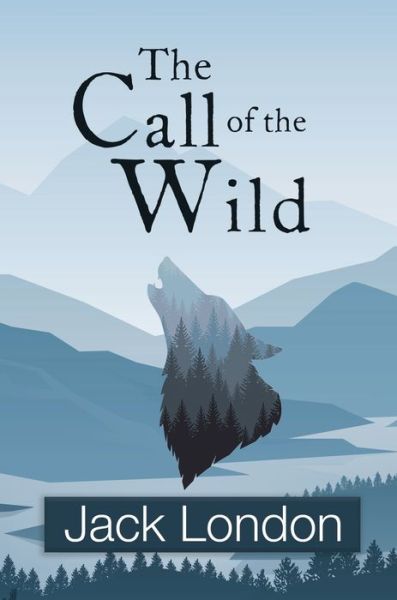 The Call of the Wild

Jack London